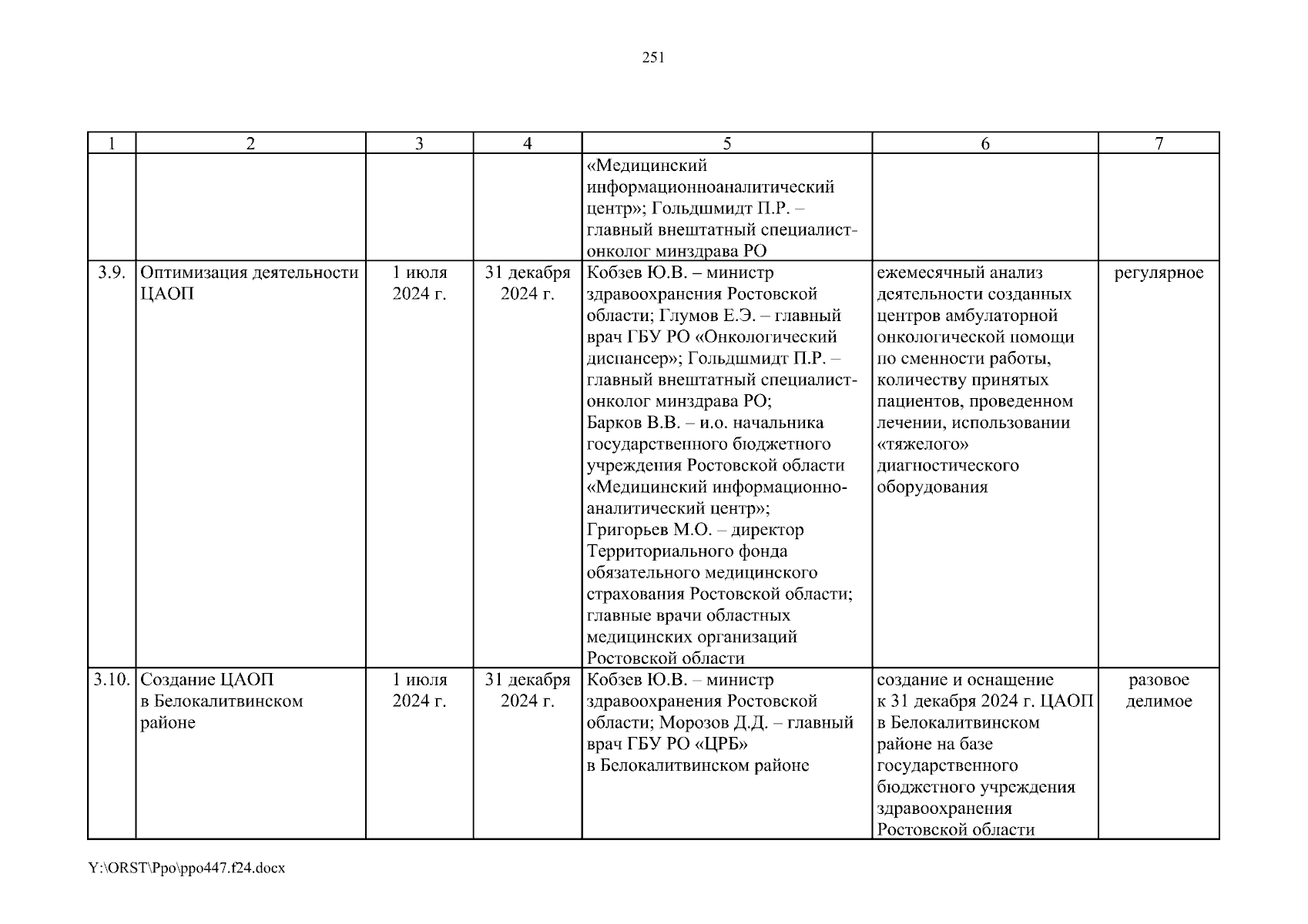 251

| 1 | 2 | 3 | 4 | 5 | 6 | 7 |
|---|---|---|---|---|---|---|
| | | | | «Медицинский информационноаналитический центр»; Гольдшмидт П.Р. – главный внештатный специалист-онколог минздрава РО | | |
| 3.9. | Оптимизация деятельности ЦАОП | 1 июля 2024 г. | 31 декабря 2024 г. | Кобзев Ю.В. – министр здравоохранения Ростовской области; Глумов Е.Э. – главный врач ГБУ РО «Онкологический диспансер»; Гольдшмидт П.Р. – главный внештатный специалист-онколог минздрава РО; Барков В.В. – и.о. начальника государственного бюджетного учреждения Ростовской области «Медицинский информационно-аналитический центр»; Григорьев М.О. – директор Территориального фонда обязательного медицинского страхования Ростовской области; главные врачи областных медицинских организаций Ростовской области | ежемесячный анализ деятельности созданных центров амбулаторной онкологической помощи по сменности работы, количеству принятых пациентов, проведенном лечении, использовании «тяжелого» диагностического оборудования | регулярное |
| 3.10. | Создание ЦАОП в Белокалитвинском районе | 1 июля 2024 г. | 31 декабря 2024 г. | Кобзев Ю.В. – министр здравоохранения Ростовской области; Морозов Д.Д. – главный врач ГБУ РО «ЦРБ» в Белокалитвинском районе | создание и оснащение к 31 декабря 2024 г. ЦАОП в Белокалитвинском районе на базе государственного бюджетного учреждения здравоохранения Ростовской области | разовое делимое |

Y:\ORST\Ppo\ppo447.f24.docx